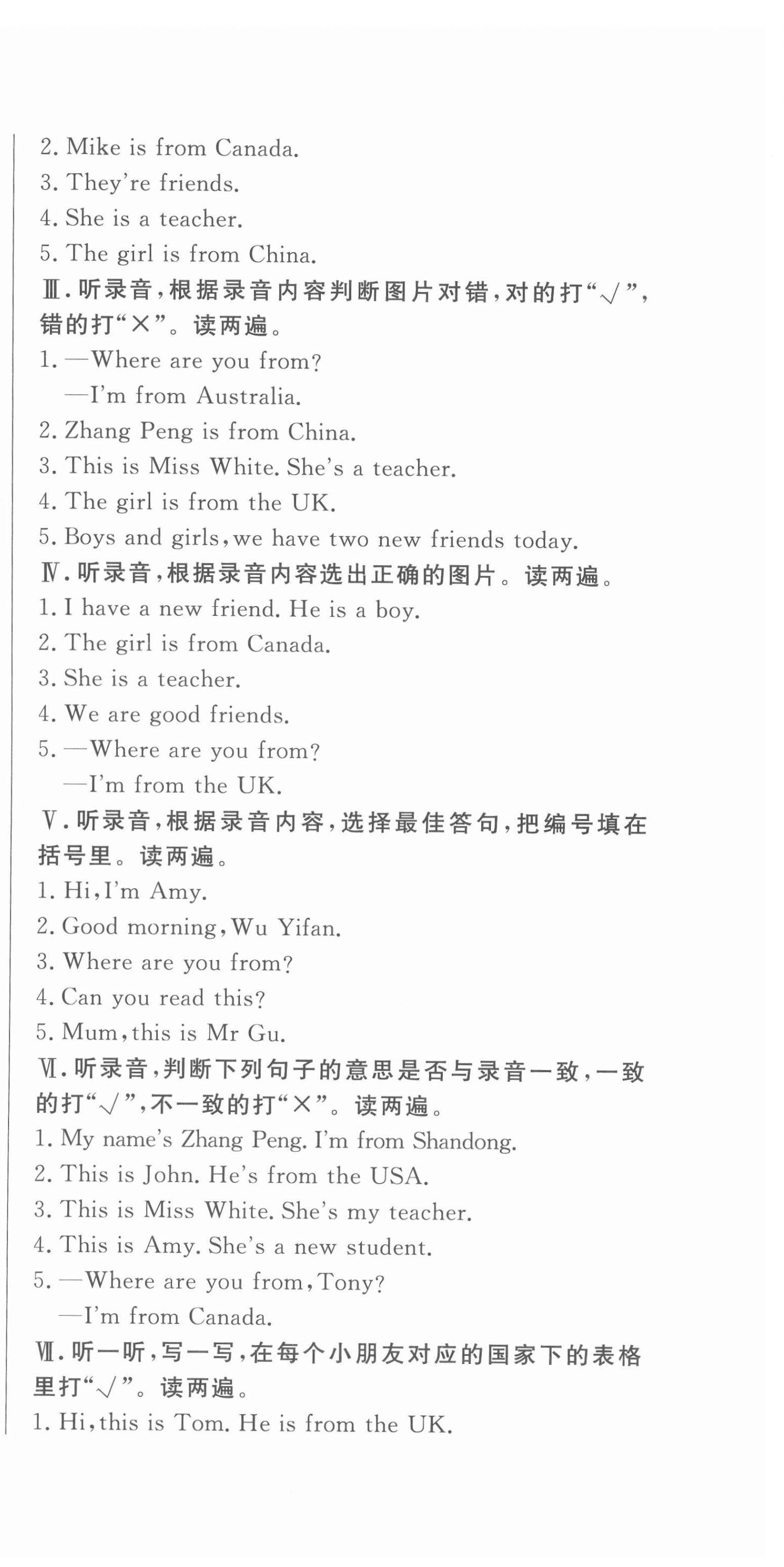 2. Mike is from Canada.
3. They're friends.
4. She is a teacher.
5. The girl is from China.

Ⅲ. 听录音，根据录音内容判断图片对错，对的打“√”，错的打“×”。读两遍。
1. —Where are you from?
—I'm from Australia.
2. Zhang Peng is from China.
3. This is Miss White. She's a teacher.
4. The girl is from the UK.
5. Boys and girls, we have two new friends today.

Ⅳ. 听录音，根据录音内容选出正确的图片。读两遍。
1. I have a new friend. He is a boy.
2. The girl is from Canada.
3. She is a teacher.
4. We are good friends.
5. —Where are you from?
—I'm from the UK.

Ⅴ. 听录音，根据录音内容，选择最佳答句，把编号填在括号里。读两遍。
1. Hi, I'm Amy.
2. Good morning, Wu Yifan.
3. Where are you from?
4. Can you read this?
5. Mum, this is Mr Gu.

Ⅵ. 听录音，判断下列句子的意思是否与录音一致，一致的打“√”，不一致的打“×”。读两遍。
1. My name's Zhang Peng. I'm from Shandong.
2. This is John. He's from the USA.
3. This is Miss White. She's my teacher.
4. This is Amy. She's a new student.
5. —Where are you from, Tony?
—I'm from Canada.

Ⅶ. 听一听，写一写，在每个小朋友对应的国家下的表格里打“√”。读两遍。
1. Hi, this is Tom. He is from the UK.